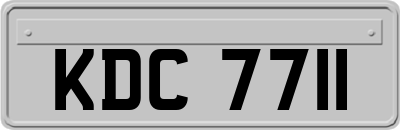 KDC 7711